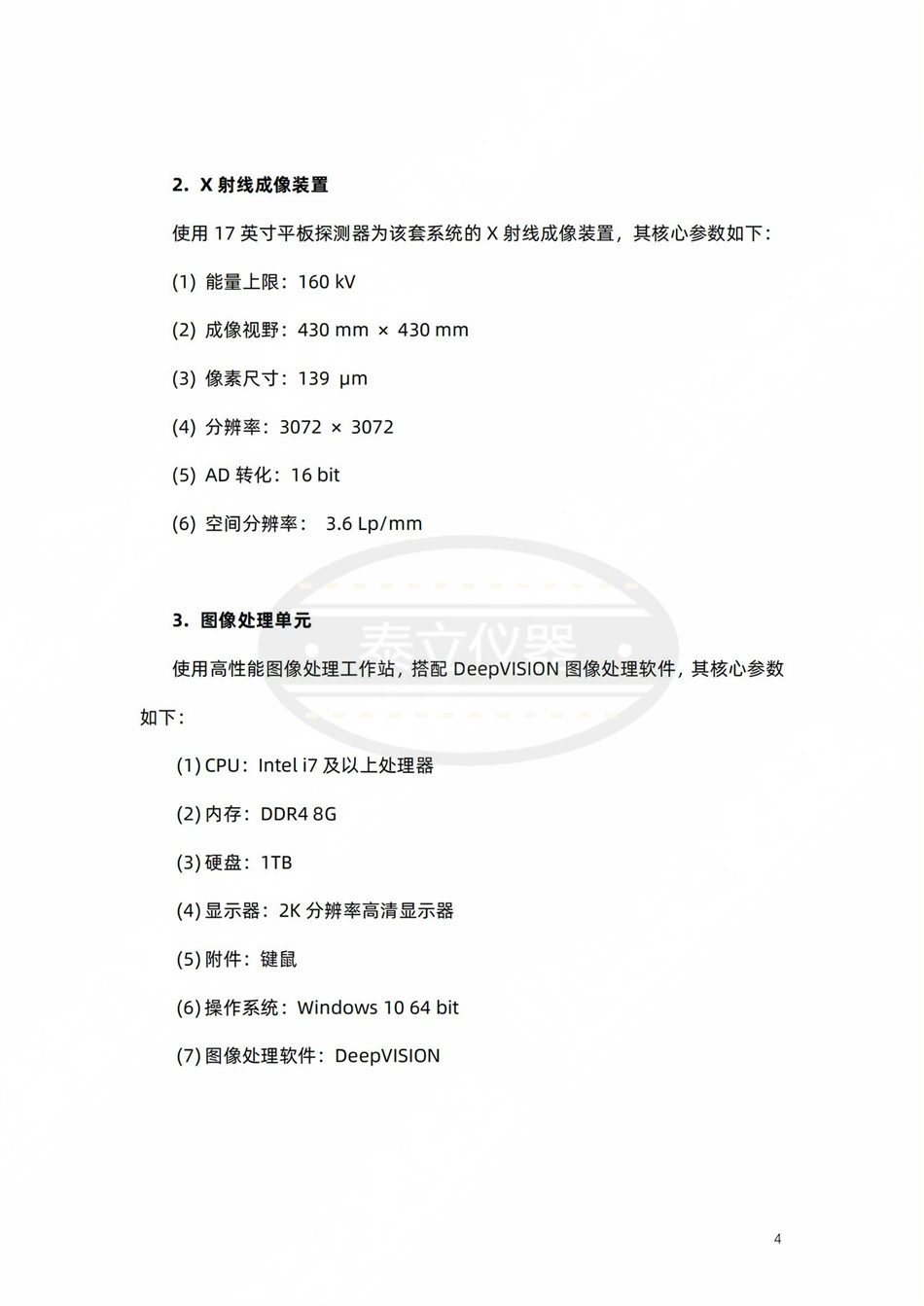 2. X 射线成像装置

使用 17 英寸平板探测器为该套系统的 X 射线成像装置，其核心参数如下：

(1) 能量上限：160 kV

(2) 成像视野：430 mm × 430 mm

(3) 像素尺寸：139 μm

(4) 分辨率：3072 × 3072

(5) AD 转化：16 bit

(6) 空间分辨率： 3.6 Lp/mm

泰立仪器

3. 图像处理单元

使用高性能图像处理工作站，搭配 DeepVISION 图像处理软件，其核心参数如下：

(1) CPU：Intel i7 及以上处理器

(2) 内存：DDR4 8G

(3) 硬盘：1TB

(4) 显示器：2K 分辨率高清显示器

(5) 附件：键鼠

(6) 操作系统：Windows 10 64 bit

(7) 图像处理软件：DeepVISION

4